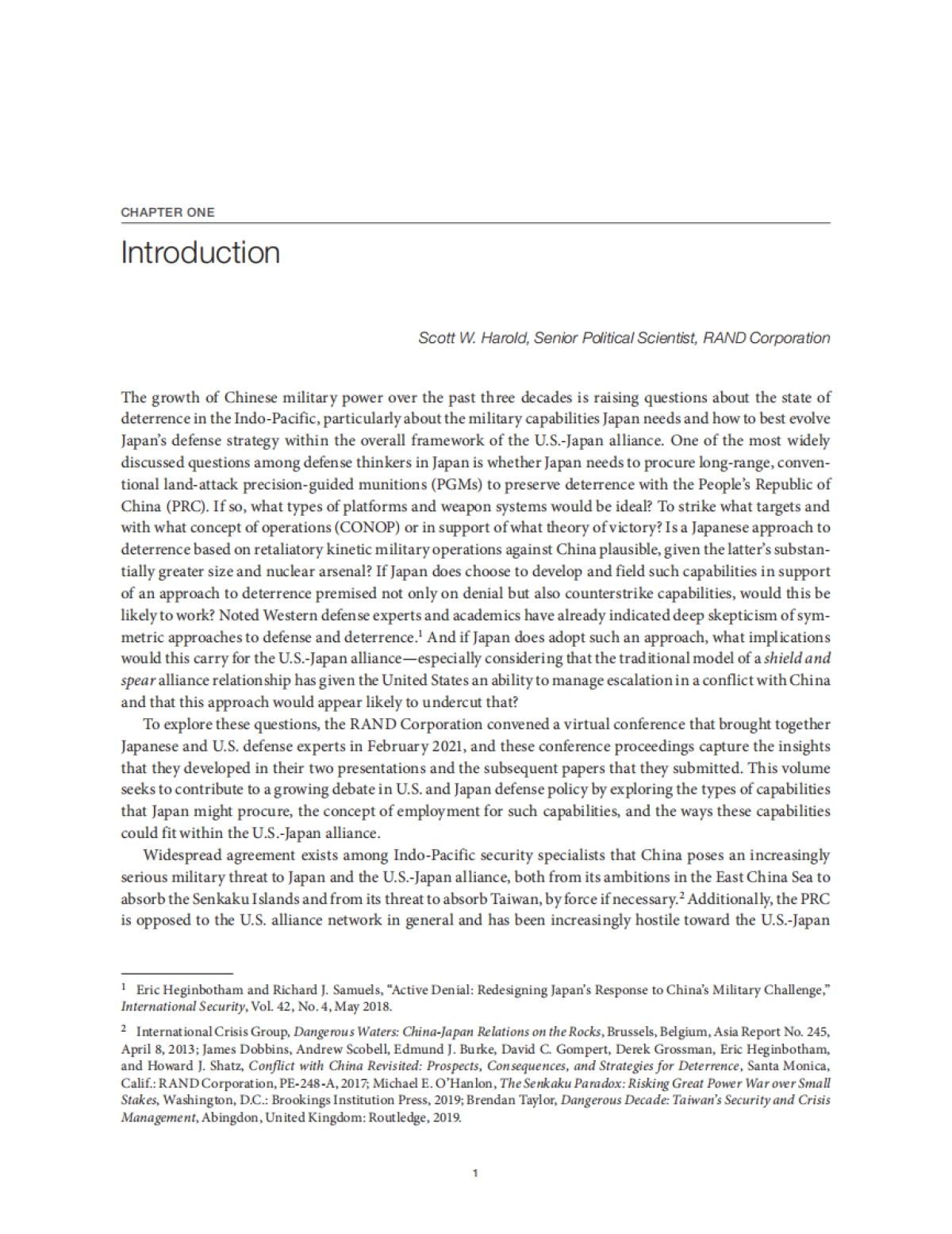 CHAPTER ONE

Introduction

Scott W. Harold, Senior Political Scientist, RAND Corporation

The growth of Chinese military power over the past three decades is raising questions about the state of deterrence in the Indo-Pacific, particularly about the military capabilities Japan needs and how to best evolve Japan's defense strategy within the overall framework of the U.S.-Japan alliance. One of the most widely discussed questions among defense thinkers in Japan is whether Japan needs to procure long-range, conventional land-attack precision-guided munitions (PGMs) to preserve deterrence with the People's Republic of China (PRC). If so, what types of platforms and weapon systems would be ideal? To strike what targets and with what concept of operations (CONOP) or in support of what theory of victory? Is a Japanese approach to deterrence based on retaliatory kinetic military operations against China plausible, given the latter's substantially greater size and nuclear arsenal? If Japan does choose to develop and field such capabilities in support of an approach to deterrence premised not only on denial but also counterstrike capabilities, would this be likely to work? Noted Western defense experts and academics have already indicated deep skepticism of symmetric approaches to defense and deterrence.$^1$ And if Japan does adopt such an approach, what implications would this carry for the U.S.-Japan alliance—especially considering that the traditional model of a shield and spear alliance relationship has given the United States an ability to manage escalation in a conflict with China and that this approach would appear likely to undercut that?

To explore these questions, the RAND Corporation convened a virtual conference that brought together Japanese and U.S. defense experts in February 2021, and these conference proceedings capture the insights that they developed in their two presentations and the subsequent papers that they submitted. This volume seeks to contribute to a growing debate in U.S. and Japan defense policy by exploring the types of capabilities that Japan might procure, the concept of employment for such capabilities, and the ways these capabilities could fit within the U.S.-Japan alliance.

Widespread agreement exists among Indo-Pacific security specialists that China poses an increasingly serious military threat to Japan and the U.S.-Japan alliance, both from its ambitions in the East China Sea to absorb the Senkaku Islands and from its threat to absorb Taiwan, by force if necessary.$^2$ Additionally, the PRC is opposed to the U.S. alliance network in general and has been increasingly hostile toward the U.S.-Japan

$^1$ Eric Heginbotham and Richard J. Samuels, "Active Denial: Redesigning Japan's Response to China's Military Challenge," International Security, Vol. 42, No. 4, May 2018.

$^2$ International Crisis Group, Dangerous Waters: China-Japan Relations on the Rocks, Brussels, Belgium, Asia Report No. 245, April 8, 2013; James Dobbins, Andrew Scobell, Edmund J. Burke, David C. Gompert, Derek Grossman, Eric Heginbotham, and Howard J. Shatz, Conflict with China Revisited: Prospects, Consequences, and Strategies for Deterrence, Santa Monica, Calif.: RAND Corporation, PE-248-A, 2017; Michael E. O'Hanlon, The Senkaku Paradox: Risking Great Power War over Small Stakes, Washington, D.C.: Brookings Institution Press, 2019; Brendan Taylor, Dangerous Decade: Taiwan's Security and Crisis Management, Abingdon, United Kingdom: Routledge, 2019.

1